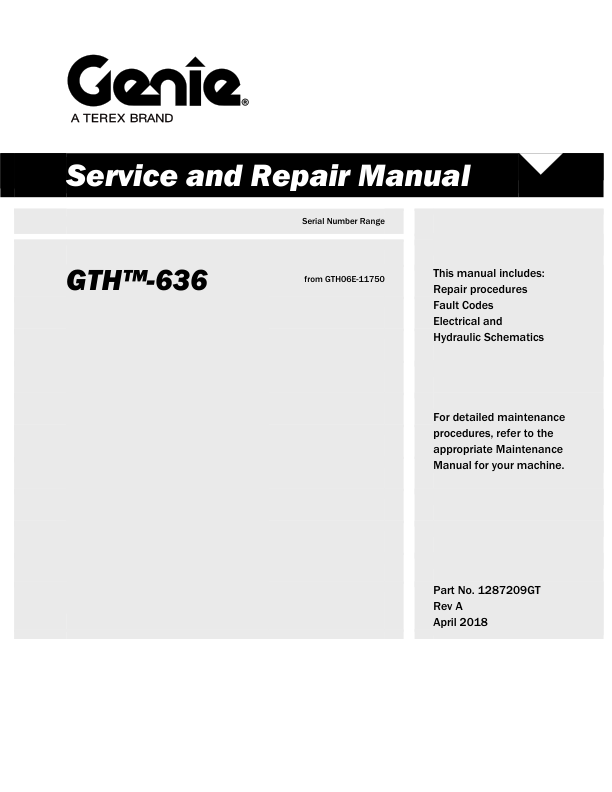 Genie®
A TEREX BRAND

Service and Repair Manual

Serial Number Range

GTH™-636

from GTH06E-11750

This manual includes:
Repair procedures
Fault Codes
Electrical and
Hydraulic Schematics

For detailed maintenance procedures, refer to the appropriate Maintenance Manual for your machine.

Part No. 1287209GT
Rev A
April 2018